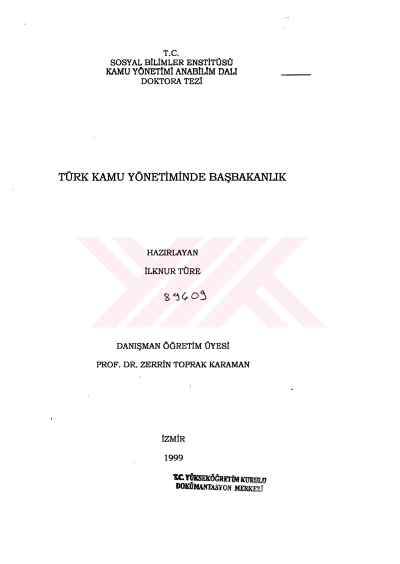 T.C.
SOSYAL BİLİMLER ENSTİTÜSÜ
KAMU YÖNETİMİ ANABİLİM DALI
DOKTORA TEZİ

TÜRK KAMU YÖNETİMİNDE BAŞBAKANLIK

HAZIRLAYAN
İLKNUR TÜRE

89609

DANIŞMAN ÖĞRETİM ÜYESİ
PROF. DR. ZERRİN TOPRAK KARAMAN

İZMİR
1999

T.C. YÜKSEKÖĞRETİM KURULU
DOKÜMANTASYON MERKEZİ